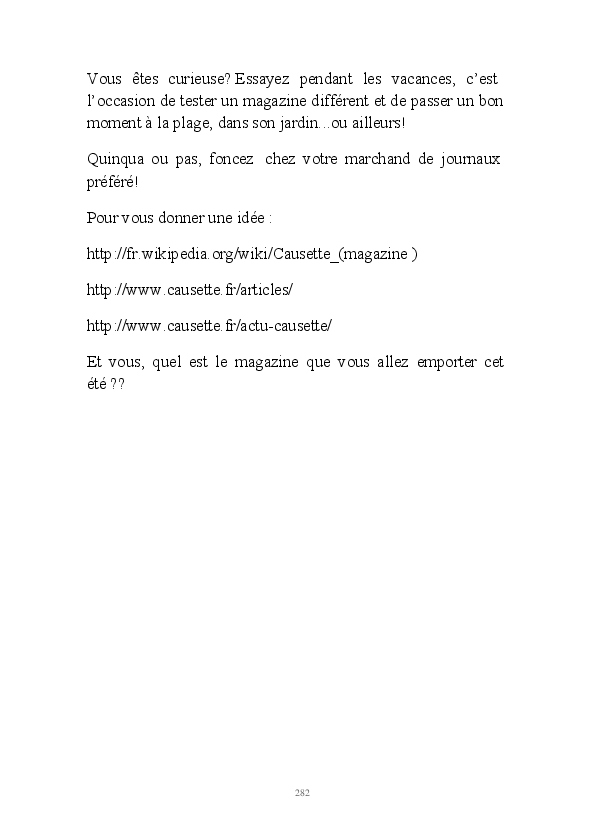 Vous êtes curieuse? Essayez pendant les vacances, c'est l'occasion de tester un magazine différent et de passer un bon moment à la plage, dans son jardin...ou ailleurs!

Quinqua ou pas, foncez chez votre marchand de journaux préféré!

Pour vous donner une idée :

http://fr.wikipedia.org/wiki/Causette_(magazine )

http://www.causette.fr/articles/

http://www.causette.fr/actu-causette/

Et vous, quel est le magazine que vous allez emporter cet été ??

282